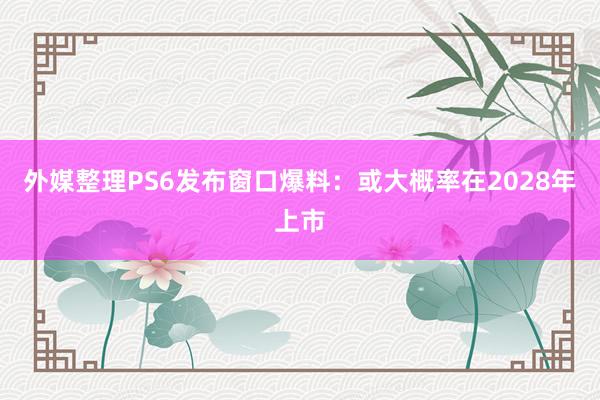 外媒整理PS6发布窗口爆料：或大概率在2028年上市